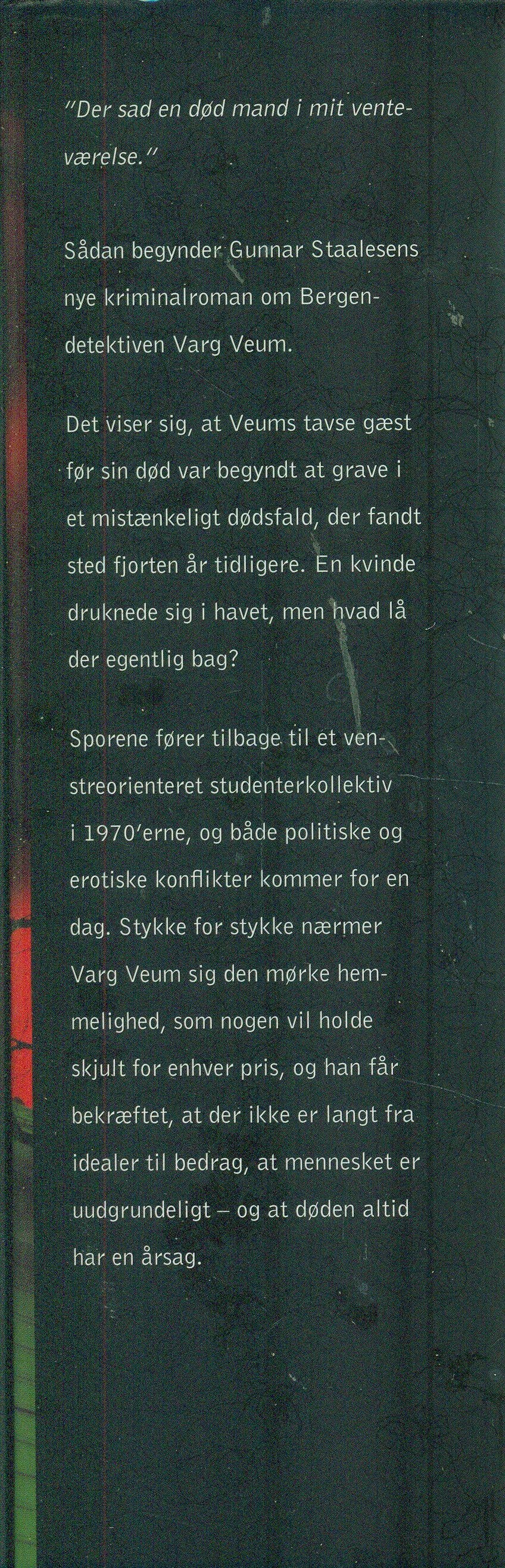 "Der sad en død mand i mit venteværelse."

Sådan begynder Gunnar Staalesens nye kriminalroman om Bergendetektiven Varg Veum.

Det viser sig, at Veums tavse gæst før sin død var begyndt at grave i et mistænkeligt dødsfald, der fandt sted fjorten år tidligere. En kvinde druknede sig i havet, men hvad lå der egentlig bag?

Sporene fører tilbage til et venstreorienteret studenterkollektiv i 1970'erne, og både politiske og erotiske konflikter kommer for en dag. Stykke for stykke nærmer Varg Veum sig den mørke hemmelighed, som nogen vil holde skjult for enhver pris, og han får bekræftet, at der ikke er langt fra idealer til bedrag, at mennesket er uudgrundeligt – og at døden altid har en årsag.